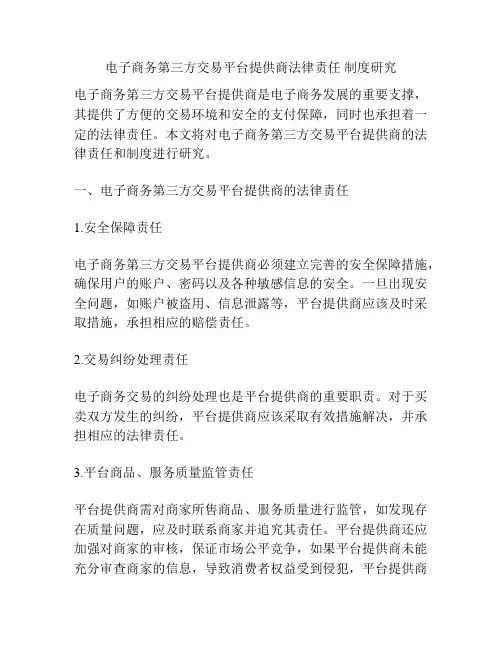 电子商务第三方交易平台提供商法律责任 制度研究

电子商务第三方交易平台提供商是电子商务发展的重要支撑，其提供了方便的交易环境和安全的支付保障，同时也承担着一定的法律责任。本文将对电子商务第三方交易平台提供商的法律责任和制度进行研究。

一、电子商务第三方交易平台提供商的法律责任

1.安全保障责任

电子商务第三方交易平台提供商必须建立完善的安全保障措施，确保用户的账户、密码以及各种敏感信息的安全。一旦出现安全问题，如账户被盗用、信息泄露等，平台提供商应该及时采取措施，承担相应的赔偿责任。

2.交易纠纷处理责任

电子商务交易的纠纷处理也是平台提供商的重要职责。对于买卖双方发生的纠纷，平台提供商应该采取有效措施解决，并承担相应的法律责任。

3.平台商品、服务质量监管责任

平台提供商需对商家所售商品、服务质量进行监管，如发现存在质量问题，应及时联系商家并追究其责任。平台提供商还应加强对商家的审核，保证市场公平竞争，如果平台提供商未能充分审查商家的信息，导致消费者权益受到侵犯，平台提供商